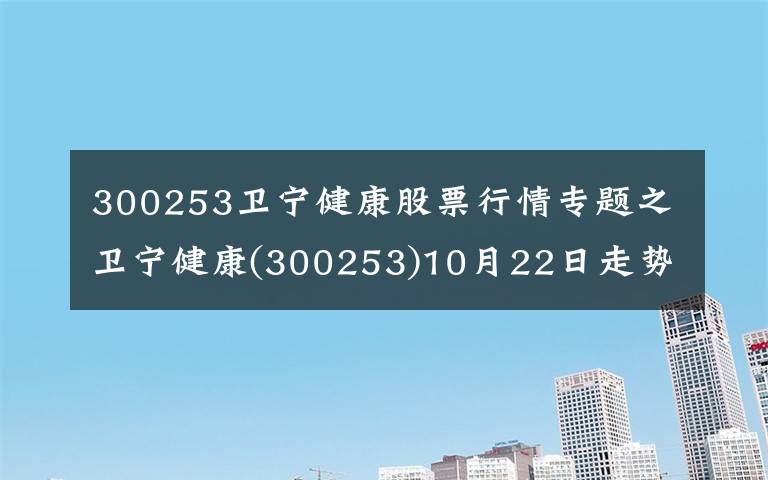 300253卫宁健康股票行情专题之卫宁健康(300253)10月22日走势